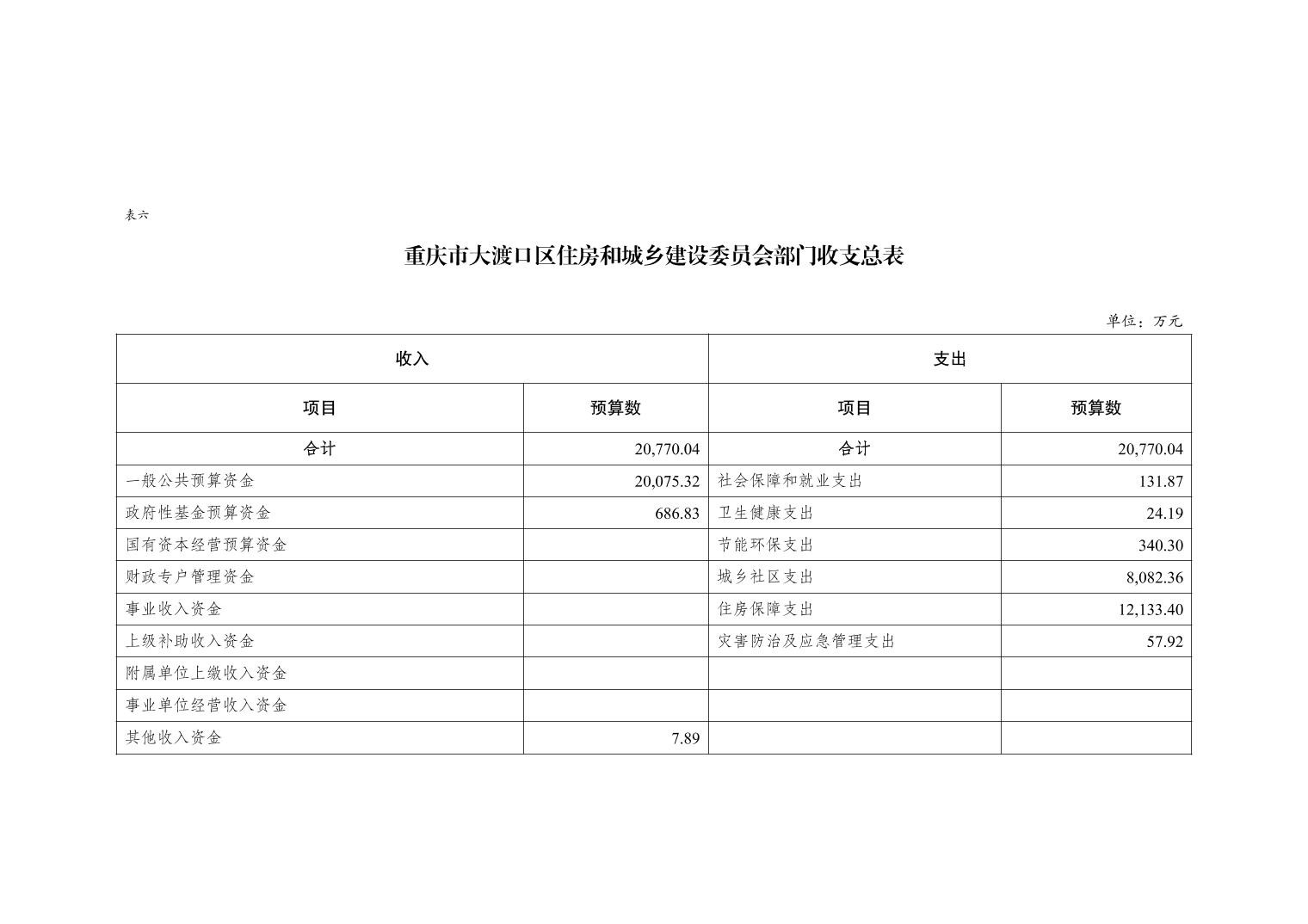 表六

重庆市大渡口区住房和城乡建设委员会部门收支总表

单位：万元

| 收入 | | 支出 | |
|---|---|---|---|
| 项目 | 预算数 | 项目 | 预算数 |
| 合计 | 20,770.04 | 合计 | 20,770.04 |
| 一般公共预算资金 | 20,075.32 | 社会保障和就业支出 | 131.87 |
| 政府性基金预算资金 | 686.83 | 卫生健康支出 | 24.19 |
| 国有资本经营预算资金 | | 节能环保支出 | 340.30 |
| 财政专户管理资金 | | 城乡社区支出 | 8,082.36 |
| 事业收入资金 | | 住房保障支出 | 12,133.40 |
| 上级补助收入资金 | | 灾害防治及应急管理支出 | 57.92 |
| 附属单位上缴收入资金 | | | |
| 事业单位经营收入资金 | | | |
| 其他收入资金 | 7.89 | | |